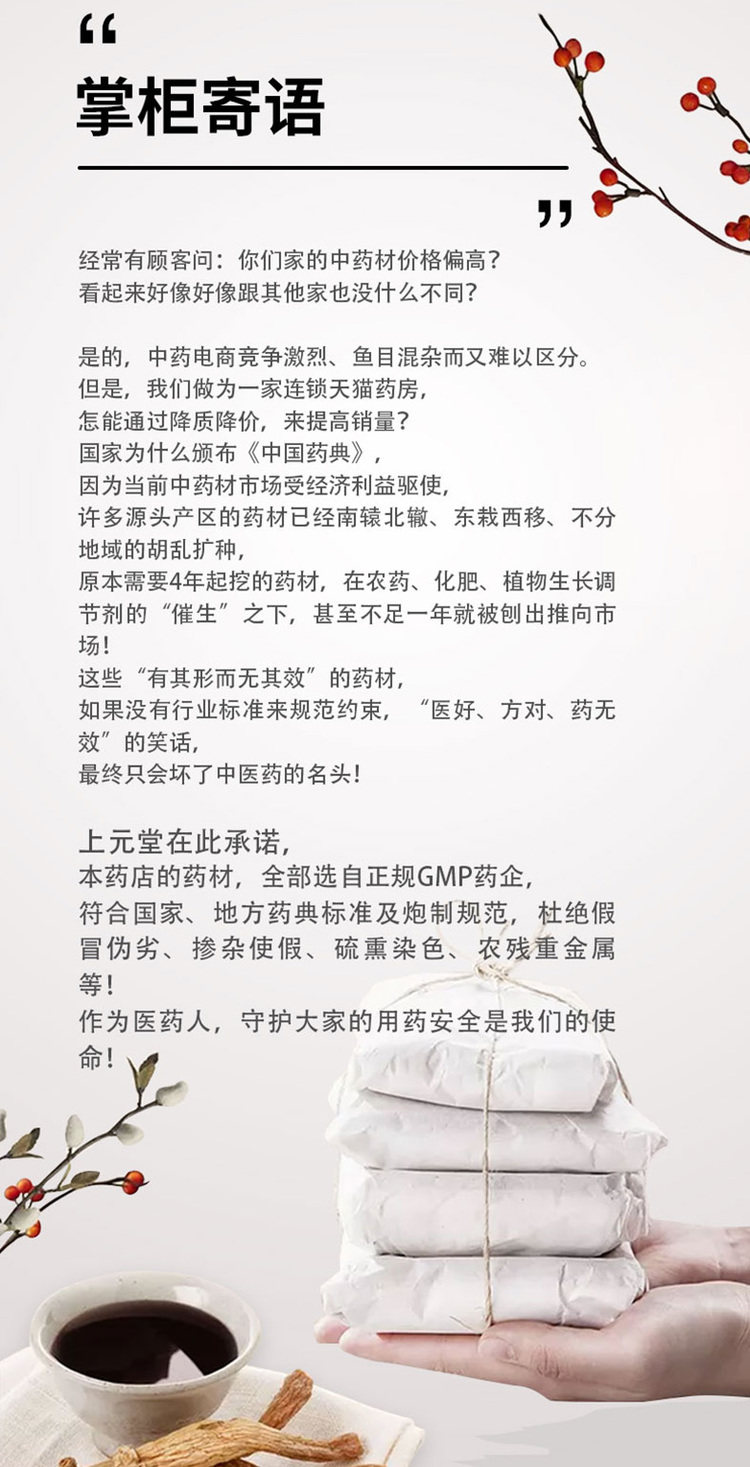 “
掌柜寄语
”

经常有顾客问：你们家的中药材价格偏高？
看起来好像好像跟其他家也没什么不同？

是的，中药电商竞争激烈、鱼目混杂而又难以区分。
但是，我们做为一家连锁天猫药房，
怎能通过降质降价，来提高销量？
国家为什么颁布《中国药典》，
因为当前中药材市场受经济利益驱使，
许多源头产区的药材已经南辕北辙、东栽西移、不分地域的胡乱扩种，
原本需要4年起挖的药材，在农药、化肥、植物生长调节剂的“催生”之下，甚至不足一年就被刨出推向市场！
这些“有其形而无其效”的药材，
如果没有行业标准来规范约束，“医好、方对、药无效”的笑话，
最终只会坏了中医药的名头！

上元堂在此承诺，
本药店的药材，全部选自正规GMP药企，
符合国家、地方药典标准及炮制规范，杜绝假冒伪劣、掺杂使假、硫熏染色、农残重金属等！
作为医药人，守护大家的用药安全是我们的使命！